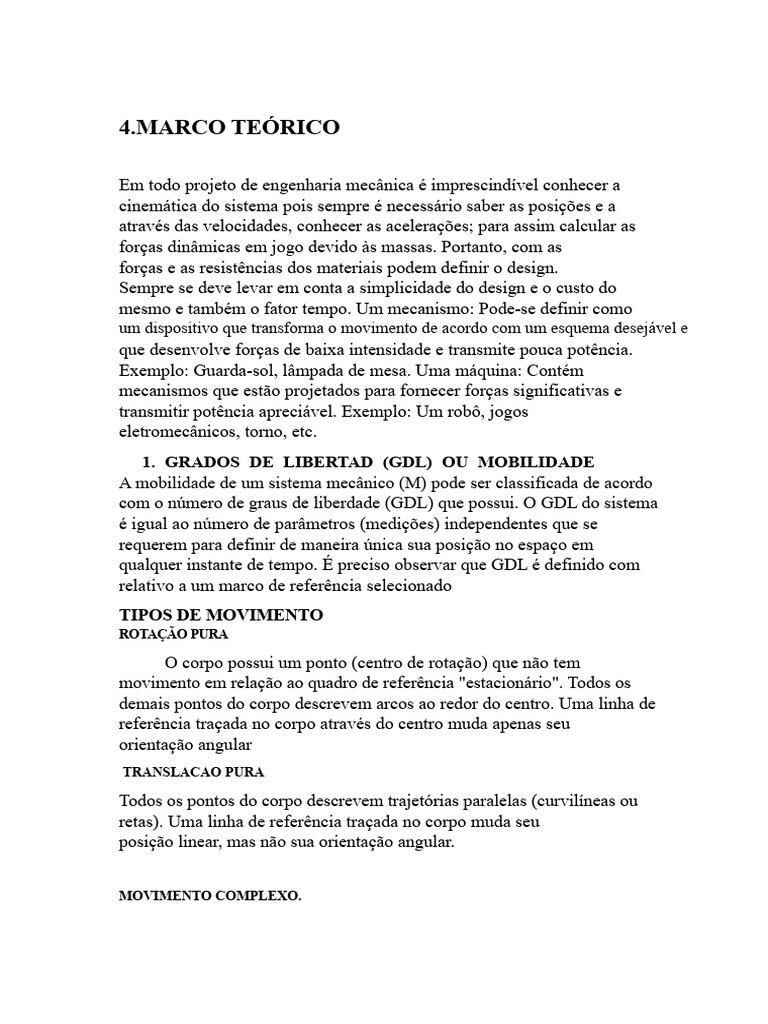 4.MARCO TEÓRICO

Em todo projeto de engenharia mecânica é imprescindível conhecer a cinemática do sistema pois sempre é necessário saber as posições e a através das velocidades, conhecer as acelerações; para assim calcular as forças dinâmicas em jogo devido às massas. Portanto, com as forças e as resistências dos materiais podem definir o design. Sempre se deve levar em conta a simplicidade do design e o custo do mesmo e também o fator tempo. Um mecanismo: Pode-se definir como um dispositivo que transforma o movimento de acordo com um esquema desejável e que desenvolve forças de baixa intensidade e transmite pouca potência. Exemplo: Guarda-sol, lâmpada de mesa. Uma máquina: Contém mecanismos que estão projetados para fornecer forças significativas e transmitir potência apreciável. Exemplo: Um robô, jogos eletromecânicos, torno, etc.

1. GRADOS DE LIBERTAD (GDL) OU MOBILIDADE
A mobilidade de um sistema mecânico (M) pode ser classificada de acordo com o número de graus de liberdade (GDL) que possui. O GDL do sistema é igual ao número de parâmetros (medições) independentes que se requerem para definir de maneira única sua posição no espaço em qualquer instante de tempo. É preciso observar que GDL é definido com relativo a um marco de referência selecionado

TIPOS DE MOVIMENTO
ROTAÇÃO PURA

O corpo possui um ponto (centro de rotação) que não tem movimento em relação ao quadro de referência "estacionário". Todos os demais pontos do corpo descrevem arcos ao redor do centro. Uma linha de referência traçada no corpo através do centro muda apenas seu orientação angular

TRANSLACAO PURA

Todos os pontos do corpo descrevem trajetórias paralelas (curvilíneas ou retas). Uma linha de referência traçada no corpo muda seu posição linear, mas não sua orientação angular.

MOVIMENTO COMPLEXO.